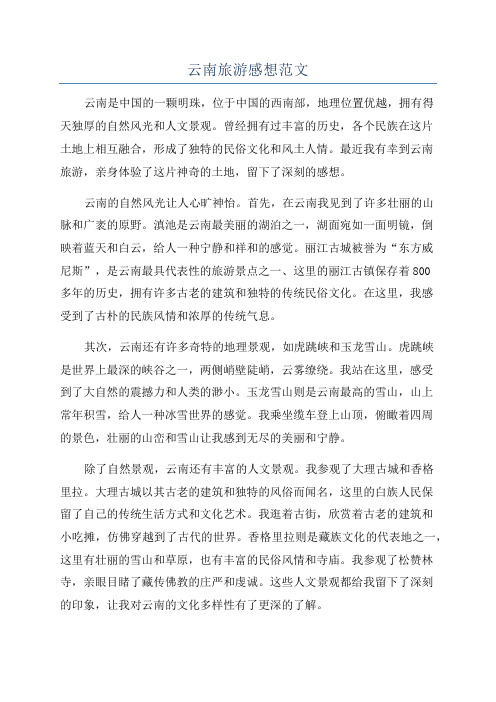 云南旅游感想范文

云南是中国的一颗明珠，位于中国的西南部，地理位置优越，拥有得天独厚的自然风光和人文景观。曾经拥有过丰富的历史，各个民族在这片土地上相互融合，形成了独特的民俗文化和风土人情。最近我有幸到云南旅游，亲身体验了这片神奇的土地，留下了深刻的感想。

云南的自然风光让人心旷神怡。首先，在云南我见到了许多壮丽的山脉和广袤的原野。滇池是云南最美丽的湖泊之一，湖面宛如一面明镜，倒映着蓝天和白云，给人一种宁静和祥和的感觉。丽江古城被誉为“东方威尼斯”，是云南最具代表性的旅游景点之一、这里的丽江古镇保存着800多年的历史，拥有许多古老的建筑和独特的传统民俗文化。在这里，我感受到了古朴的民族风情和浓厚的传统气息。

其次，云南还有许多奇特的地理景观，如虎跳峡和玉龙雪山。虎跳峡是世界上最深的峡谷之一，两侧峭壁陡峭，云雾缭绕。我站在这里，感受到了大自然的震撼力和人类的渺小。玉龙雪山则是云南最高的雪山，山上常年积雪，给人一种冰雪世界的感觉。我乘坐缆车登上山顶，俯瞰着四周的景色，壮丽的山峦和雪山让我感到无尽的美丽和宁静。

除了自然景观，云南还有丰富的人文景观。我参观了大理古城和香格里拉。大理古城以其古老的建筑和独特的风俗而闻名，这里的白族人民保留了自己的传统生活方式和文化艺术。我逛着古街，欣赏着古老的建筑和小吃摊，仿佛穿越到了古代的世界。香格里拉则是藏族文化的代表地之一，这里有壮丽的雪山和草原，也有丰富的民俗风情和寺庙。我参观了松赞林寺，亲眼目睹了藏传佛教的庄严和虔诚。这些人文景观都给我留下了深刻的印象，让我对云南的文化多样性有了更深的了解。